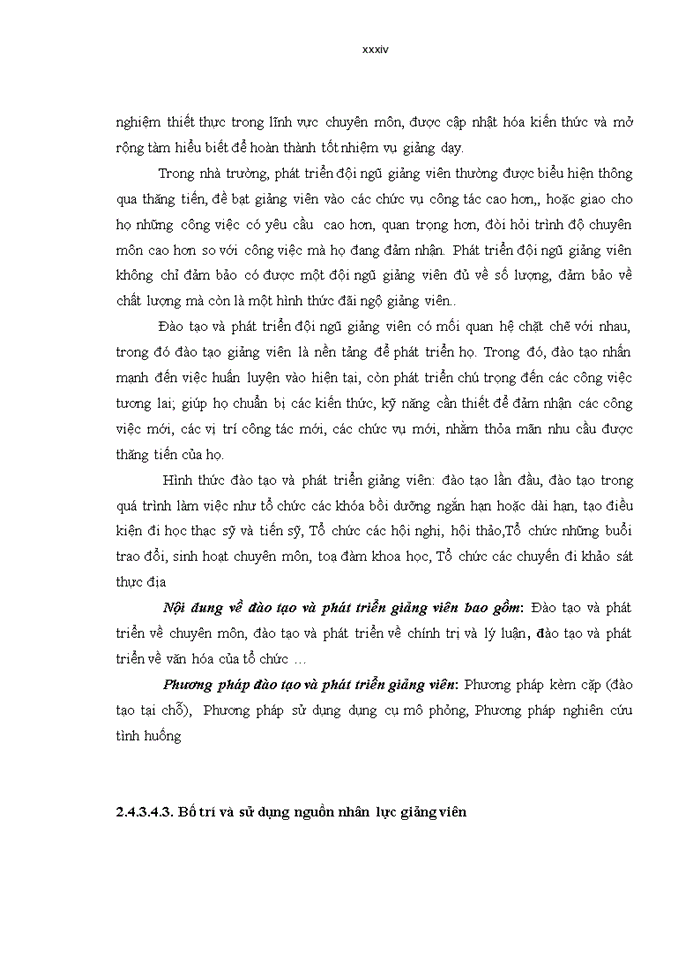 xxxiv

nghiệm thiết thực trong lĩnh vực chuyên môn, được cập nhật hóa kiến thức và mở rộng tầm hiểu biết để hoàn thành tốt nhiệm vụ giảng dạy.

Trong nhà trường, phát triển đội ngũ giảng viên thường được biểu hiện thông qua thăng tiến, đề bạt giảng viên vào các chức vụ công tác cao hơn,, hoặc giao cho họ những công việc có yêu cầu cao hơn, quan trọng hơn, đòi hỏi trình độ chuyên môn cao hơn so với công việc mà họ đang đảm nhận. Phát triển đội ngũ giảng viên không chỉ đảm bảo có được một đội ngũ giảng viên đủ về số lượng, đảm bảo về chất lượng mà còn là một hình thức đãi ngộ giảng viên..

Đào tạo và phát triển đội ngũ giảng viên có mối quan hệ chặt chẽ với nhau, trong đó đào tạo giảng viên là nền tảng để phát triển họ. Trong đó, đào tạo nhấn mạnh đến việc huấn luyện vào hiện tại, còn phát triển chú trọng đến các công việc tương lai; giúp họ chuẩn bị các kiến thức, kỹ năng cần thiết để đảm nhận các công việc mới, các vị trí công tác mới, các chức vụ mới, nhằm thỏa mãn nhu cầu được thăng tiến của họ.

Hình thức đào tạo và phát triển giảng viên: đào tạo lần đầu, đào tạo trong quá trình làm việc như tổ chức các khóa bồi dưỡng ngắn hạn hoặc dài hạn, tạo điều kiện đi học thạc sỹ và tiến sỹ, Tổ chức các hội nghị, hội thảo,Tổ chức những buổi trao đổi, sinh hoạt chuyên môn, toạ đàm khoa học, Tổ chức các chuyến đi khảo sát thực địa

Nội dung về đào tạo và phát triển giảng viên bao gồm: Đào tạo và phát triển về chuyên môn, đào tạo và phát triển về chính trị và lý luận, đào tạo và phát triển về văn hóa của tổ chức …

Phương pháp đào tạo và phát triển giảng viên: Phương pháp kèm cặp (đào tạo tại chỗ), Phương pháp sử dụng dụng cụ mô phỏng, Phương pháp nghiên cứu tình huống

2.4.3.4.3. Bố trí và sử dụng nguồn nhân lực giảng viên